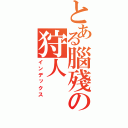 とある腦殘の狩人
インデックス